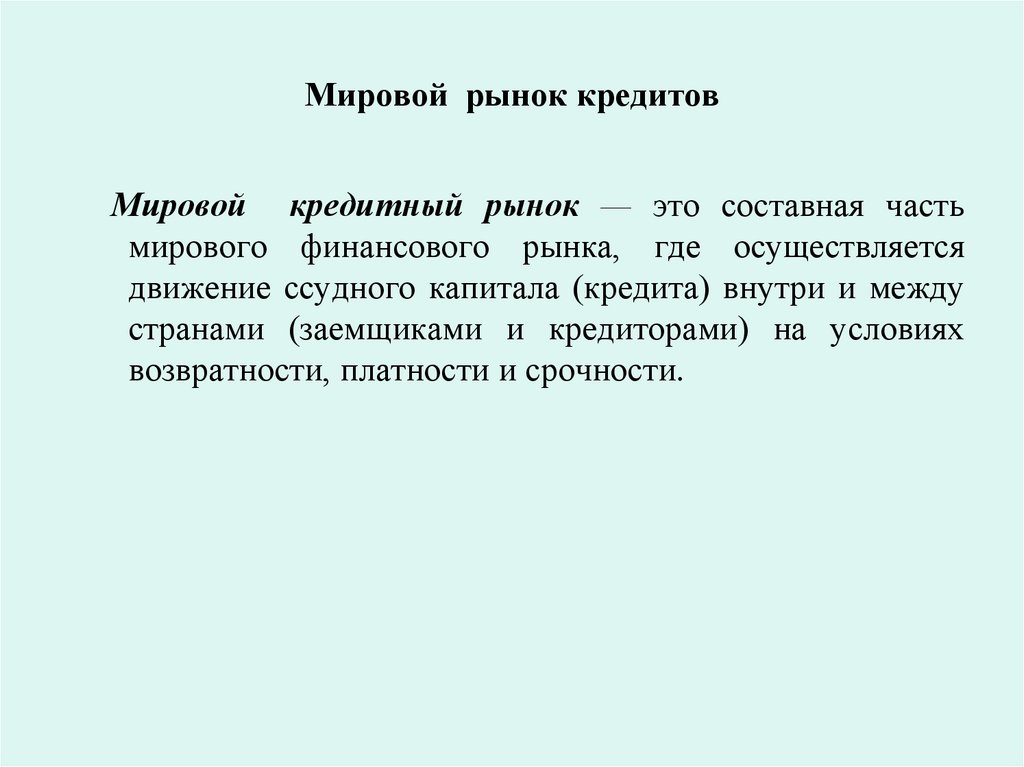 Мировой рынок кредитов

Мировой кредитный рынок — это составная часть мирового финансового рынка, где осуществляется движение ссудного капитала (кредита) внутри и между странами (заемщиками и кредиторами) на условиях возвратности, платности и срочности.